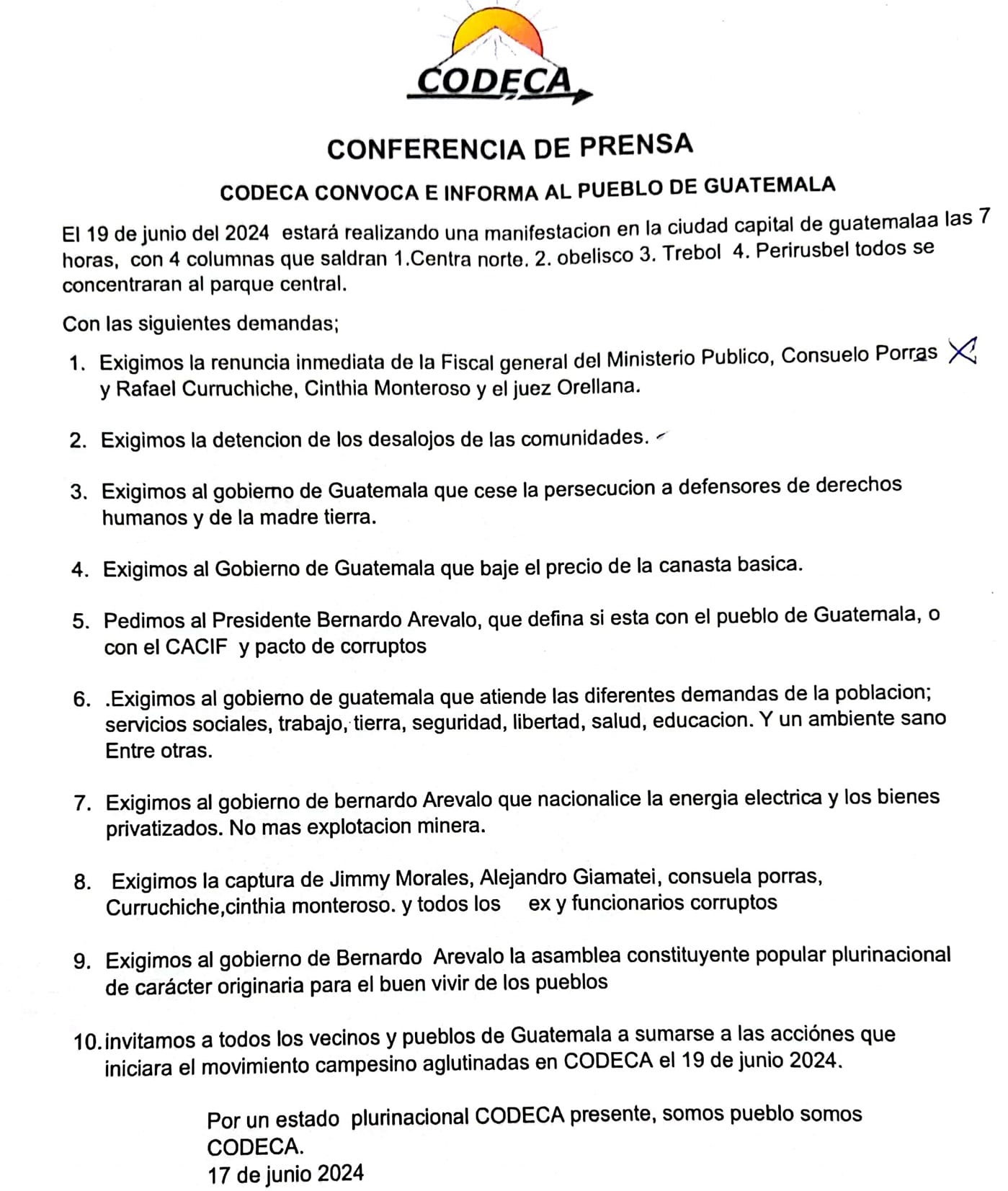 CODECA

CONFERENCIA DE PRENSA

CODECA CONVOCA E INFORMA AL PUEBLO DE GUATEMALA

El 19 de junio del 2024 estará realizando una manifestacion en la ciudad capital de guatemalaa las 7 horas, con 4 columnas que saldran 1.Centra norte. 2. obelisco 3. Trebol 4. Perirusbel todos se concentraran al parque central.

Con las siguientes demandas;

1. Exigimos la renuncia inmediata de la Fiscal general del Ministerio Publico, Consuelo Porras y Rafael Curruchiche, Cinthia Monteroso y el juez Orellana.

2. Exigimos la detencion de los desalojos de las comunidades.

3. Exigimos al gobierno de Guatemala que cese la persecucion a defensores de derechos humanos y de la madre tierra.

4. Exigimos al Gobierno de Guatemala que baje el precio de la canasta basica.

5. Pedimos al Presidente Bernardo Arevalo, que defina si esta con el pueblo de Guatemala, o con el CACIF y pacto de corruptos

6. .Exigimos al gobierno de guatemala que atiende las diferentes demandas de la poblacion; servicios sociales, trabajo, tierra, seguridad, libertad, salud, educacion. Y un ambiente sano Entre otras.

7. Exigimos al gobierno de bernardo Arevalo que nacionalice la energia electrica y los bienes privatizados. No mas explotacion minera.

8. Exigimos la captura de Jimmy Morales, Alejandro Giamatei, consuela porras, Curruchiche,cinthia monteroso. y todos los ex y funcionarios corruptos

9. Exigimos al gobierno de Bernardo Arevalo la asamblea constituyente popular plurinacional de carácter originaria para el buen vivir de los pueblos

10. invitamos a todos los vecinos y pueblos de Guatemala a sumarse a las acciónes que iniciara el movimiento campesino aglutinadas en CODECA el 19 de junio 2024.

Por un estado plurinacional CODECA presente, somos pueblo somos CODECA.
17 de junio 2024